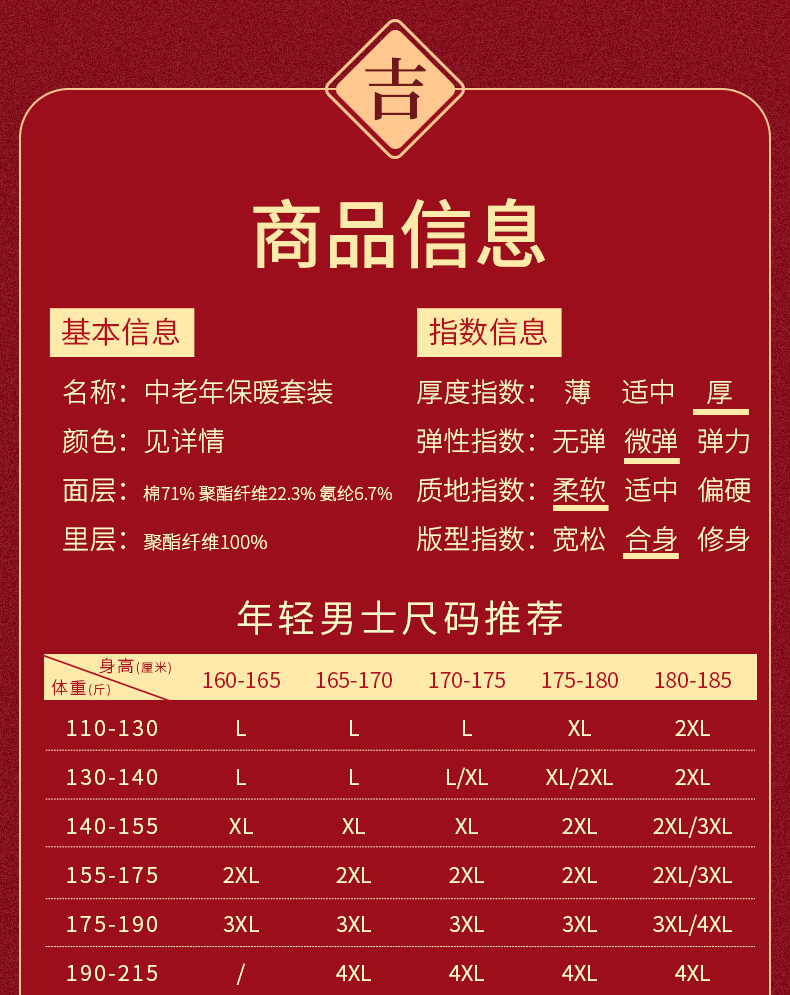 吉

商品信息

基本信息

名称：中老年保暖套装

颜色：见详情

面层：棉71% 聚酯纤维22.3% 氨纶6.7%

里层：聚酯纤维100%

指数信息

厚度指数： 薄 适中 厚

弹性指数：无弹 微弹 弹力

质地指数：柔软 适中 偏硬

版型指数：宽松 合身 修身

年轻男士尺码推荐

| 身高(厘米) 体重(斤) | 160-165 | 165-170 | 170-175 | 175-180 | 180-185 |
|---|---|---|---|---|---|
| 110-130 | L | L | L | XL | 2XL |
| 130-140 | L | L | L/XL | XL/2XL | 2XL |
| 140-155 | XL | XL | XL | 2XL | 2XL/3XL |
| 155-175 | 2XL | 2XL | 2XL | 2XL | 2XL/3XL |
| 175-190 | 3XL | 3XL | 3XL | 3XL | 3XL/4XL |
| 190-215 | / | 4XL | 4XL | 4XL | 4XL |